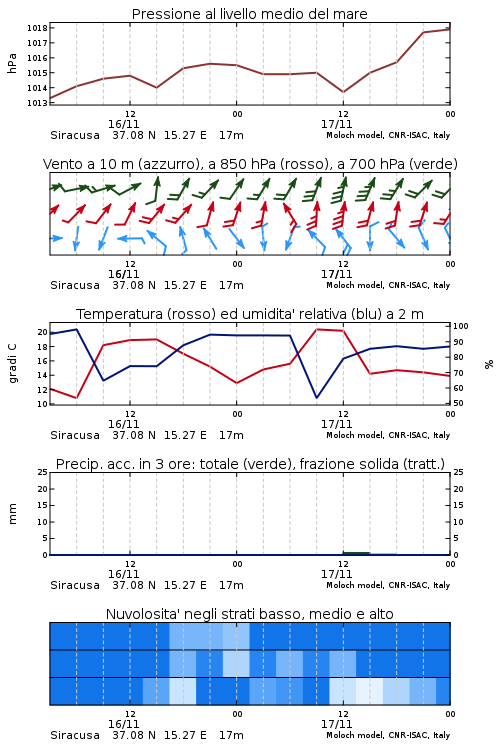 Pressione al livello medio del mare

hPa

1018
1017
1016
1015
1014
1013

12
16/11
00
12
17/11
00

Siracusa 37.08 N 15.27 E 17m
Moloch model, CNR-ISAC, Italy

Vento a 10 m (azzurro), a 850 hPa (rosso), a 700 hPa (verde)

12
16/11
00
12
17/11
00

Siracusa 37.08 N 15.27 E 17m
Moloch model, CNR-ISAC, Italy

Temperatura (rosso) ed umidita' relativa (blu) a 2 m

gradi C

20
18
16
14
12
10

%

100
90
80
70
60
50

12
16/11
00
12
17/11
00

Siracusa 37.08 N 15.27 E 17m
Moloch model, CNR-ISAC, Italy

Precip. acc. in 3 ore: totale (verde), frazione solida (tratt.)

mm

25
20
15
10
5
0

25
20
15
10
5
0

12
16/11
00
12
17/11
00

Siracusa 37.08 N 15.27 E 17m
Moloch model, CNR-ISAC, Italy

Nuvolosita' negli strati basso, medio e alto

12
16/11
00
12
17/11
00

Siracusa 37.08 N 15.27 E 17m
Moloch model, CNR-ISAC, Italy